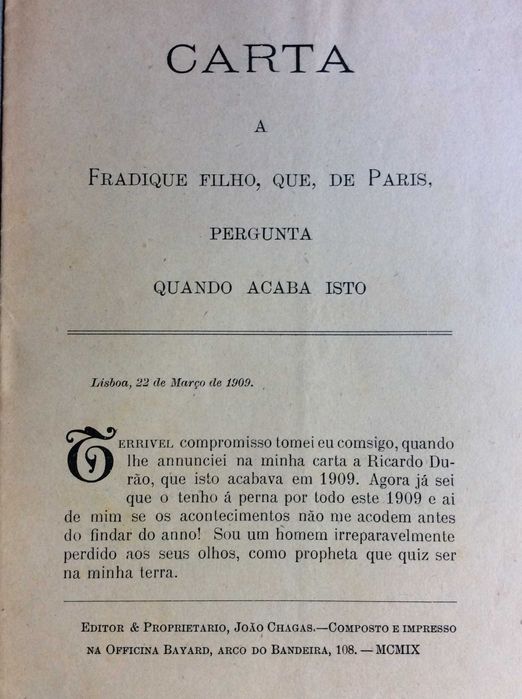 CARTA

A

FRADIQUE FILHO, QUE, DE PARIS,

PERGUNTA

QUANDO ACABA ISTO

Lisboa, 22 de Março de 1909.

TERRIVEL compromisso tomei eu comsigo, quando lhe annunciei na minha carta a Ricardo Durão, que isto acabava em 1909. Agora já sei que o tenho á perna por todo este 1909 e ai de mim se os acontecimentos não me acodem antes do findar do anno! Sou um homem irreparavelmente perdido aos seus olhos, como propheta que quiz ser na minha terra.

EDITOR & PROPRIETARIO, JOÃO CHAGAS.—COMPOSTO E IMPRESSO NA OFFICINA BAYARD, ARCO DO BANDEIRA, 108. — MCMIX